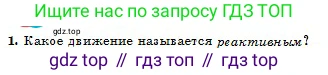 Ищите нас по запросу ГДЗ ТОП

gdz.top

1. Какое движение называется реактивным?

gdz top // гдз топ // гдз top